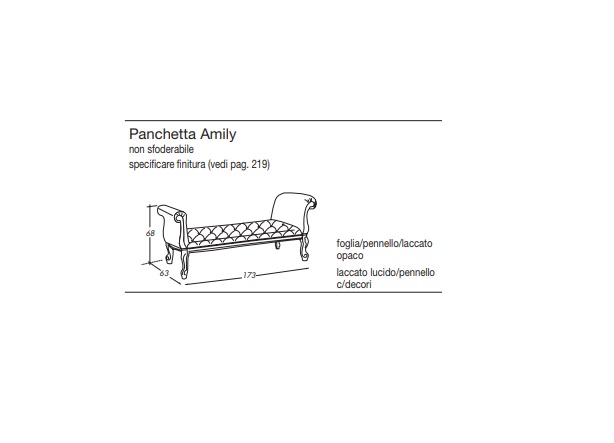 Panchetta Amily
non sfoderabile
specificare finitura (vedi pag. 219)

68
63
173

foglia/pennello/laccato opaco

laccato lucido/pennello c/decori